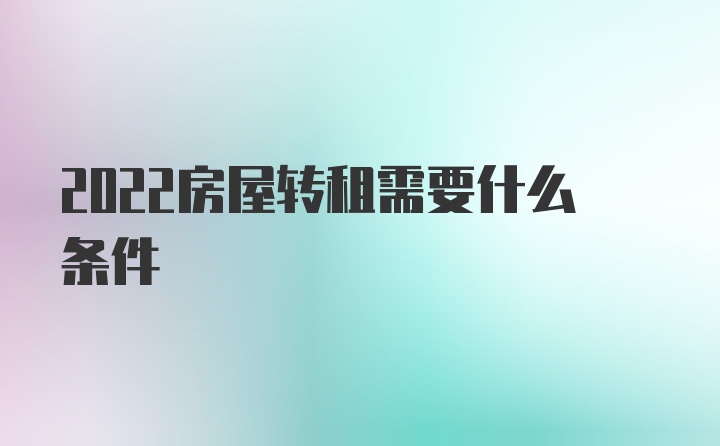 2022房屋转租需要什么条件